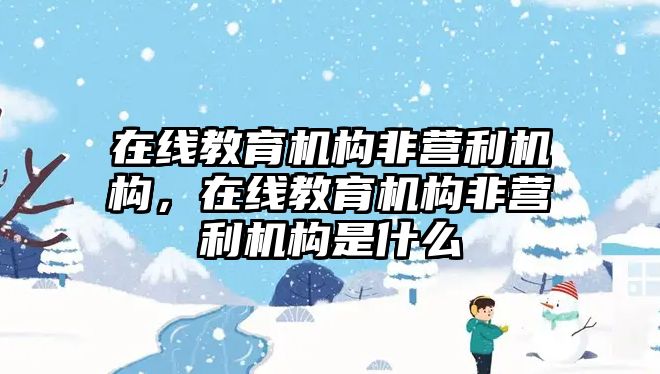 在线教育机构非营利机构，在线教育机构非营利机构是什么